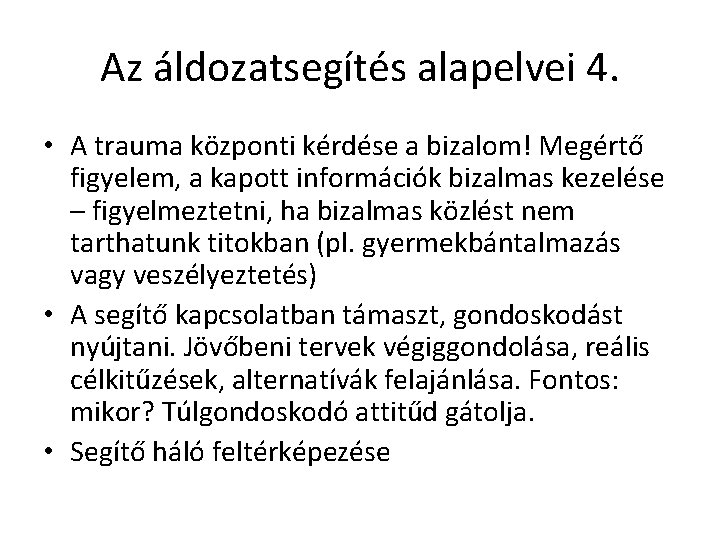 Az áldozatsegítés alapelvei 4.

• A trauma központi kérdése a bizalom! Megértő figyelem, a kapott információk bizalmas kezelése – figyelmeztetni, ha bizalmas közlést nem tarthatunk titokban (pl. gyermekbántalmazás vagy veszélyeztetés)
• A segítő kapcsolatban támaszt, gondoskodást nyújtani. Jövőbeni tervek végiggondolása, reális célkitűzések, alternatívák felajánlása. Fontos: mikor? Túlgondoskodó attitűd gátolja.
• Segítő háló feltérképezése